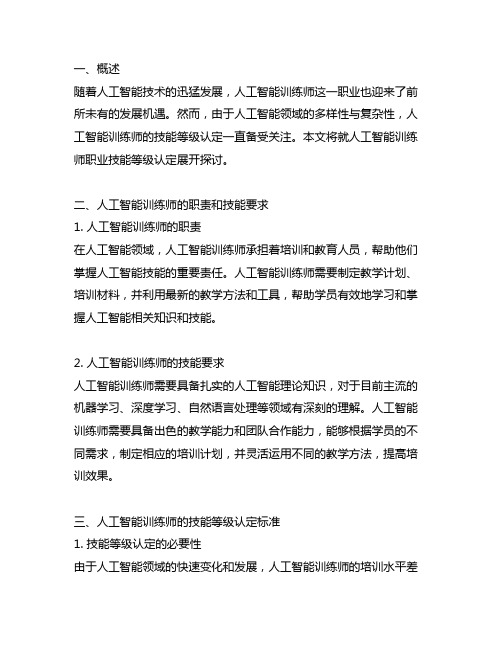 一、概述
随着人工智能技术的迅猛发展，人工智能训练师这一职业也迎来了前所未有的发展机遇。然而，由于人工智能领域的多样性与复杂性，人工智能训练师的技能等级认定一直备受关注。本文将就人工智能训练师职业技能等级认定展开探讨。

二、人工智能训练师的职责和技能要求
1. 人工智能训练师的职责
在人工智能领域，人工智能训练师承担着培训和教育人员，帮助他们掌握人工智能技能的重要责任。人工智能训练师需要制定教学计划、培训材料，并利用最新的教学方法和工具，帮助学员有效地学习和掌握人工智能相关知识和技能。

2. 人工智能训练师的技能要求
人工智能训练师需要具备扎实的人工智能理论知识，对于目前主流的机器学习、深度学习、自然语言处理等领域有深刻的理解。人工智能训练师需要具备出色的教学能力和团队合作能力，能够根据学员的不同需求，制定相应的培训计划，并灵活运用不同的教学方法，提高培训效果。

三、人工智能训练师的技能等级认定标准
1. 技能等级认定的必要性
由于人工智能领域的快速变化和发展，人工智能训练师的培训水平差